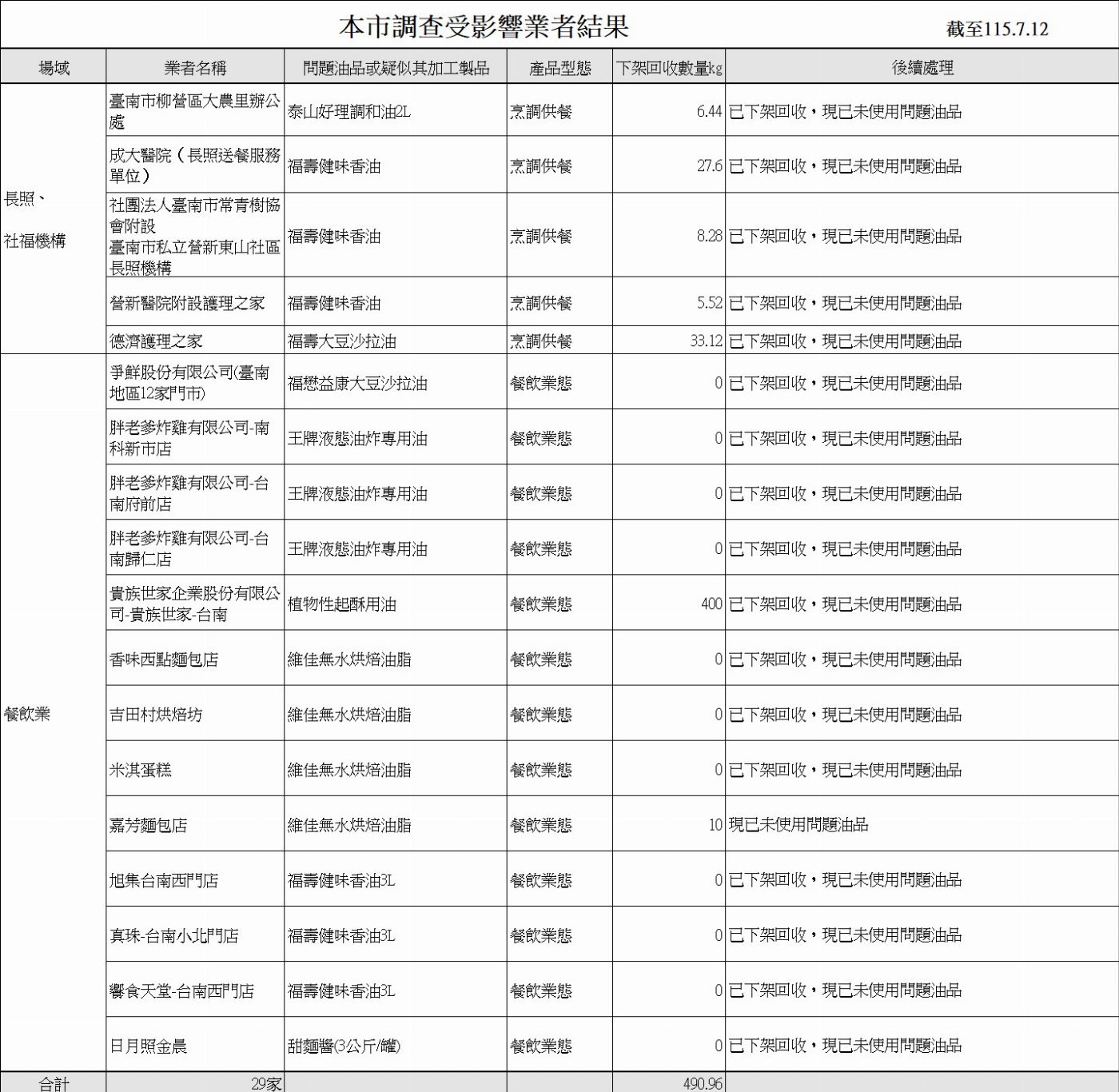 本市調查受影響業者結果

截至115.7.12

| 場域 | 業者名稱 | 問題油品或疑似其加工製品 | 產品型態 | 下架回收數量kg | 後續處理 |
|---|---|---|---|---|---|
| 長照、社福機構 | 臺南市柳營區大農里辦公處 | 泰山好理調和油2L | 烹調供餐 | 6.44 | 已下架回收，現已未使用問題油品 |
| | 成大醫院（長照送餐服務單位） | 福壽健味香油 | 烹調供餐 | 27.6 | 已下架回收，現已未使用問題油品 |
| | 社團法人臺南市常青樹協會附設臺南市私立營新東山社區長照機構 | 福壽健味香油 | 烹調供餐 | 8.28 | 已下架回收，現已未使用問題油品 |
| | 營新醫院附設護理之家 | 福壽健味香油 | 烹調供餐 | 5.52 | 已下架回收，現已未使用問題油品 |
| | 德濟護理之家 | 福壽大豆沙拉油 | 烹調供餐 | 33.12 | 已下架回收，現已未使用問題油品 |
| 餐飲業 | 爭鮮股份有限公司(臺南地區12家門市) | 福懋益康大豆沙拉油 | 餐飲業態 | 0 | 已下架回收，現已未使用問題油品 |
| | 胖老爹炸雞有限公司-南科新市店 | 王牌液態油炸專用油 | 餐飲業態 | 0 | 已下架回收，現已未使用問題油品 |
| | 胖老爹炸雞有限公司-台南府前店 | 王牌液態油炸專用油 | 餐飲業態 | 0 | 已下架回收，現已未使用問題油品 |
| | 胖老爹炸雞有限公司-台南歸仁店 | 王牌液態油炸專用油 | 餐飲業態 | 0 | 已下架回收，現已未使用問題油品 |
| | 貴族世家企業股份有限公司-貴族世家-台南 | 植物性起酥用油 | 餐飲業態 | 400 | 已下架回收，現已未使用問題油品 |
| | 香味西點麵包店 | 維佳無水烘焙油脂 | 餐飲業態 | 0 | 已下架回收，現已未使用問題油品 |
| | 吉田村烘焙坊 | 維佳無水烘焙油脂 | 餐飲業態 | 0 | 已下架回收，現已未使用問題油品 |
| | 米淇蛋糕 | 維佳無水烘焙油脂 | 餐飲業態 | 0 | 已下架回收，現已未使用問題油品 |
| | 嘉芳麵包店 | 維佳無水烘焙油脂 | 餐飲業態 | 10 | 現已未使用問題油品 |
| | 旭集台南西門店 | 福壽健味香油3L | 餐飲業態 | 0 | 已下架回收，現已未使用問題油品 |
| | 真珠-台南小北門店 | 福壽健味香油3L | 餐飲業態 | 0 | 已下架回收，現已未使用問題油品 |
| | 饗食天堂-台南西門店 | 福壽健味香油3L | 餐飲業態 | 0 | 已下架回收，現已未使用問題油品 |
| | 日月照金晨 | 甜麵醬(3公斤/罐) | 餐飲業態 | 0 | 已下架回收，現已未使用問題油品 |
| 合計 | 29家 | | | 490.96 | |